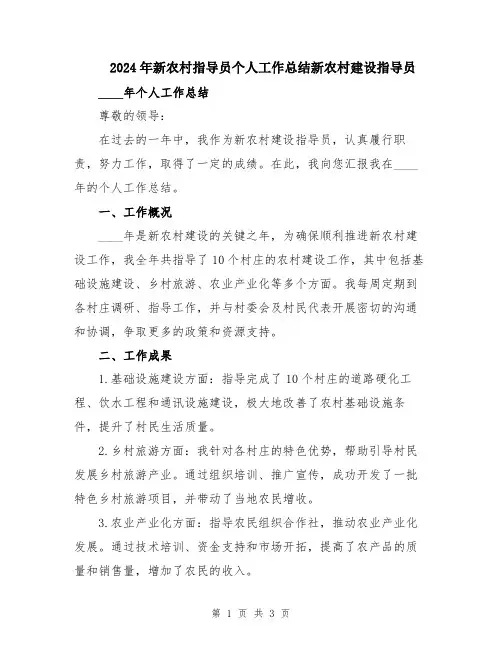 2024年新农村指导员个人工作总结新农村建设指导员

____年个人工作总结

尊敬的领导:

在过去的一年中，我作为新农村建设指导员，认真履行职责，努力工作，取得了一定的成绩。在此，我向您汇报我在____年的个人工作总结。

一、工作概况

____年是新农村建设的关键之年，为确保顺利推进新农村建设工作，我全年共指导了10个村庄的农村建设工作，其中包括基础设施建设、乡村旅游、农业产业化等多个方面。我每周定期到各村庄调研、指导工作，并与村委会及村民代表开展密切的沟通和协调，争取更多的政策和资源支持。

二、工作成果

1.基础设施建设方面：指导完成了10个村庄的道路硬化工程、饮水工程和通讯设施建设，极大地改善了农村基础设施条件，提升了村民生活质量。

2.乡村旅游方面：我针对各村庄的特色优势，帮助引导村民发展乡村旅游产业。通过组织培训、推广宣传，成功开发了一批特色乡村旅游项目，并带动了当地农民增收。

3.农业产业化方面：指导农民组织合作社，推动农业产业化发展。通过技术培训、资金支持和市场开拓，提高了农产品的质量和销售量，增加了农民的收入。

第 1 页 共 3 页